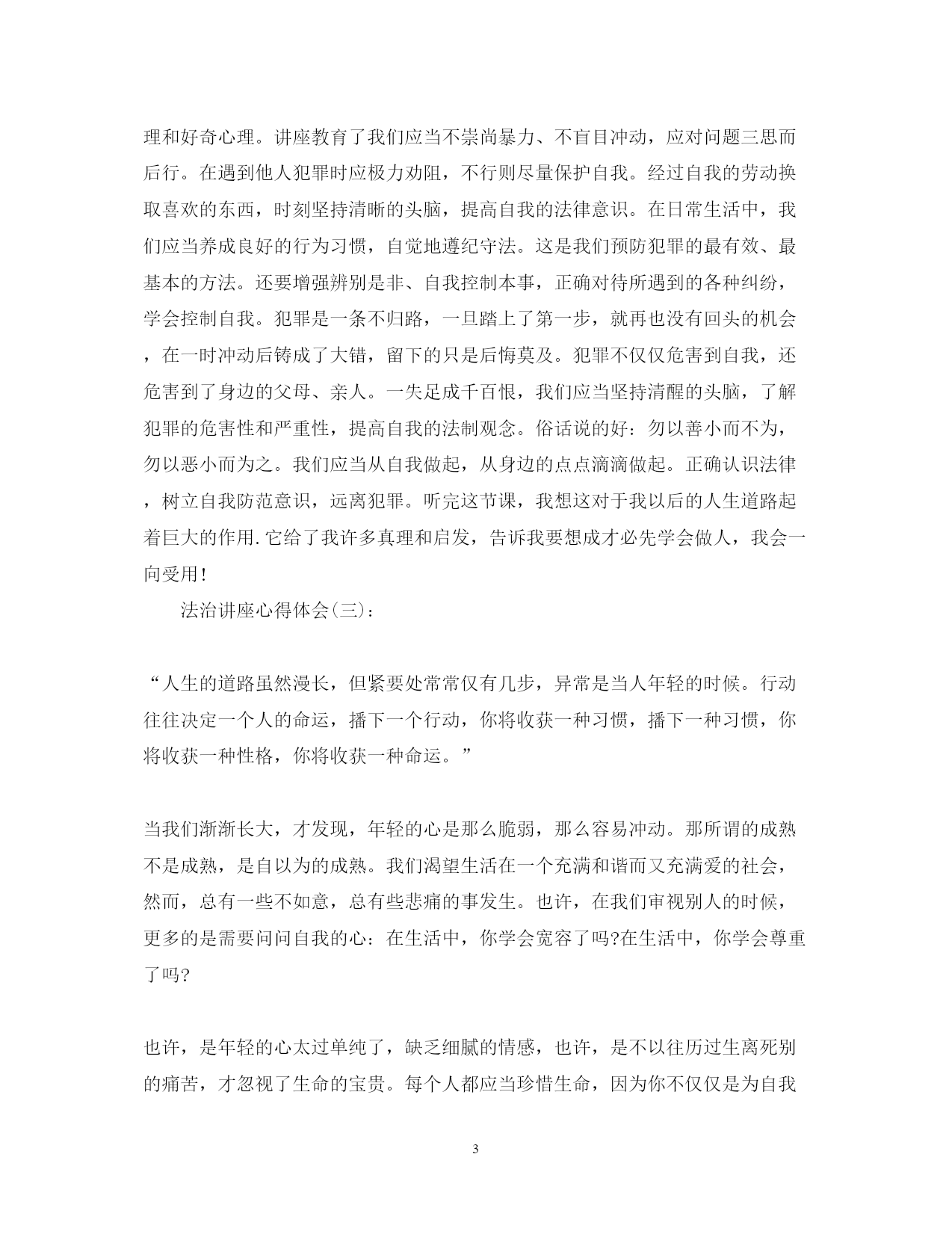 理和好奇心理。讲座教育了我们应当不崇尚暴力、不盲目冲动，应对问题三思而后行。在遇到他人犯罪时应极力劝阻，不行则尽量保护自我。经过自我的劳动换取喜欢的东西，时刻坚持清晰的头脑，提高自我的法律意识。在日常生活中，我们应当养成良好的行为习惯，自觉地遵纪守法。这是我们预防犯罪的最有效、最基本的方法。还要增强辨别是非、自我控制本事，正确对待所遇到的各种纠纷，学会控制自我。犯罪是一条不归路，一旦踏上了第一步，就再也没有回头的机会，在一时冲动后铸成了大错，留下的只是后悔莫及。犯罪不仅仅危害到自我，还危害到了身边的父母、亲人。一失足成千百恨，我们应当坚持清醒的头脑，了解犯罪的危害性和严重性，提高自我的法制观念。俗话说的好：勿以善小而不为，勿以恶小而为之。我们应当从自我做起，从身边的点点滴滴做起。正确认识法律，树立自我防范意识，远离犯罪。听完这节课，我想这对于我以后的人生道路起着巨大的作用.它给了我许多真理和启发，告诉我要想成才必先学会做人，我会一向受用!

法治讲座心得体会(三)：

“人生的道路虽然漫长，但紧要处常常仅有几步，异常是当人年轻的时候。行动往往决定一个人的命运，播下一个行动，你将收获一种习惯，播下一种习惯，你将收获一种性格，你将收获一种命运。”

当我们渐渐长大，才发现，年轻的心是那么脆弱，那么容易冲动。那所谓的成熟不是成熟，是自以为的成熟。我们渴望生活在一个充满和谐而又充满爱的社会，然而，总有一些不如意，总有些悲痛的事发生。也许，在我们审视别人的时候，更多的是需要问问自我的心：在生活中，你学会宽容了吗?在生活中，你学会尊重了吗?

也许，是年轻的心太过单纯了，缺乏细腻的情感，也许，是不以往历过生离死别的痛苦，才忽视了生命的宝贵。每个人都应当珍惜生命，因为你不仅仅是为自我

3